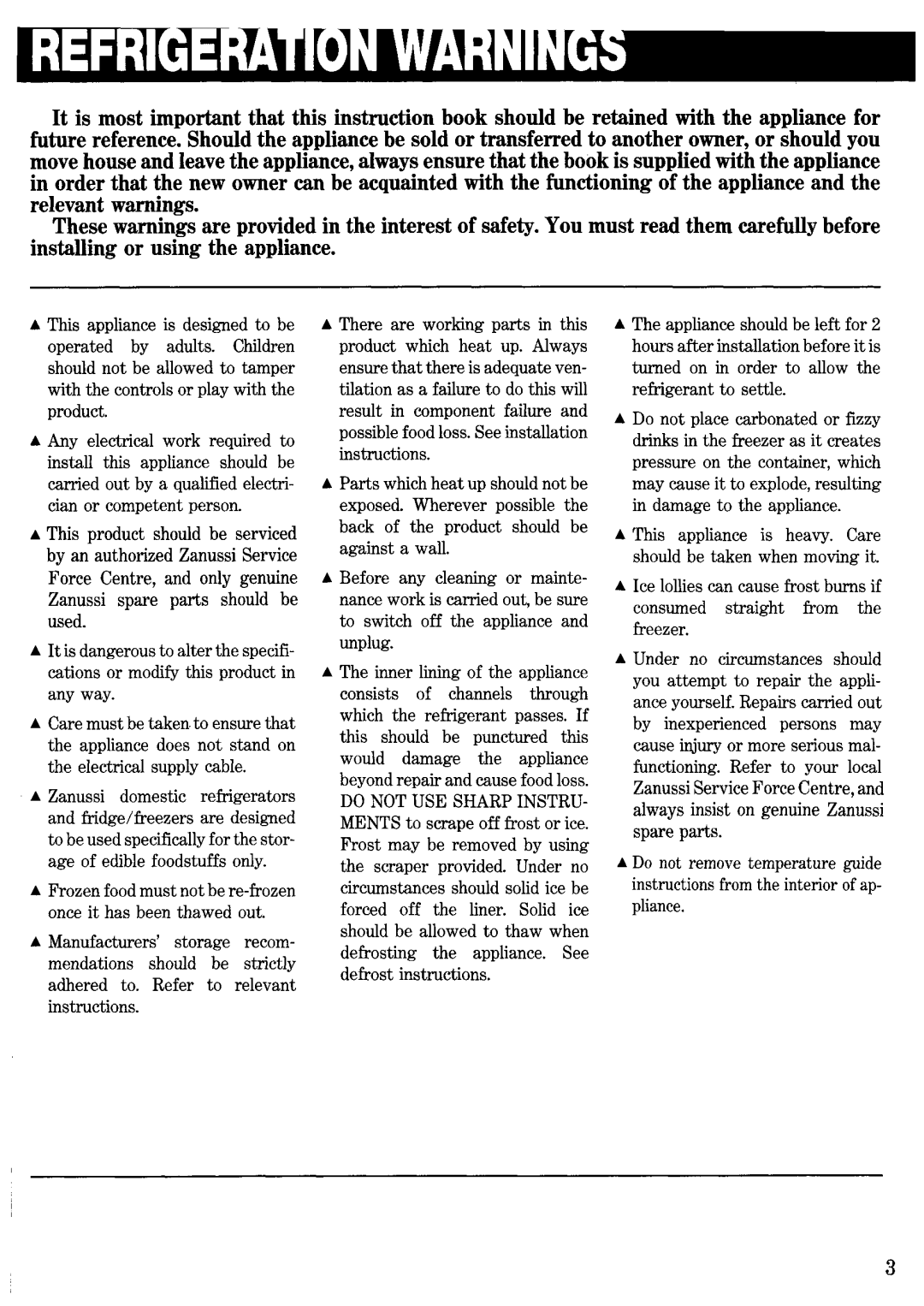 REFRIGERATION WARNINGS

It is most important that this instruction book should be retained with the appliance for future reference. Should the appliance be sold or transferred to another owner, or should you move house and leave the appliance, always ensure that the book is supplied with the appliance in order that the new owner can be acquainted with the functioning of the appliance and the relevant warnings.

These warnings are provided in the interest of safety. You must read them carefully before installing or using the appliance.

▲ This appliance is designed to be operated by adults. Children should not be allowed to tamper with the controls or play with the product.

▲ Any electrical work required to install this appliance should be carried out by a qualified electrician or competent person.

▲ This product should be serviced by an authorized Zanussi Service Force Centre, and only genuine Zanussi spare parts should be used.

▲ It is dangerous to alter the specifications or modify this product in any way.

▲ Care must be taken to ensure that the appliance does not stand on the electrical supply cable.

▲ Zanussi domestic refrigerators and fridge/freezers are designed to be used specifically for the storage of edible foodstuffs only.

▲ Frozen food must not be re-frozen once it has been thawed out.

▲ Manufacturers' storage recommendations should be strictly adhered to. Refer to relevant instructions.

▲ There are working parts in this product which heat up. Always ensure that there is adequate ventilation as a failure to do this will result in component failure and possible food loss. See installation instructions.

▲ Parts which heat up should not be exposed. Wherever possible the back of the product should be against a wall.

▲ Before any cleaning or maintenance work is carried out, be sure to switch off the appliance and unplug.

▲ The inner lining of the appliance consists of channels through which the refrigerant passes. If this should be punctured this would damage the appliance beyond repair and cause food loss. DO NOT USE SHARP INSTRUMENTS to scrape off frost or ice. Frost may be removed by using the scraper provided. Under no circumstances should solid ice be forced off the liner. Solid ice should be allowed to thaw when defrosting the appliance. See defrost instructions.

▲ The appliance should be left for 2 hours after installation before it is turned on in order to allow the refrigerant to settle.

▲ Do not place carbonated or fizzy drinks in the freezer as it creates pressure on the container, which may cause it to explode, resulting in damage to the appliance.

▲ This appliance is heavy. Care should be taken when moving it.

▲ Ice lollies can cause frost burns if consumed straight from the freezer.

▲ Under no circumstances should you attempt to repair the appliance yourself. Repairs carried out by inexperienced persons may cause injury or more serious malfunctioning. Refer to your local Zanussi Service Force Centre, and always insist on genuine Zanussi spare parts.

▲ Do not remove temperature guide instructions from the interior of appliance.

3